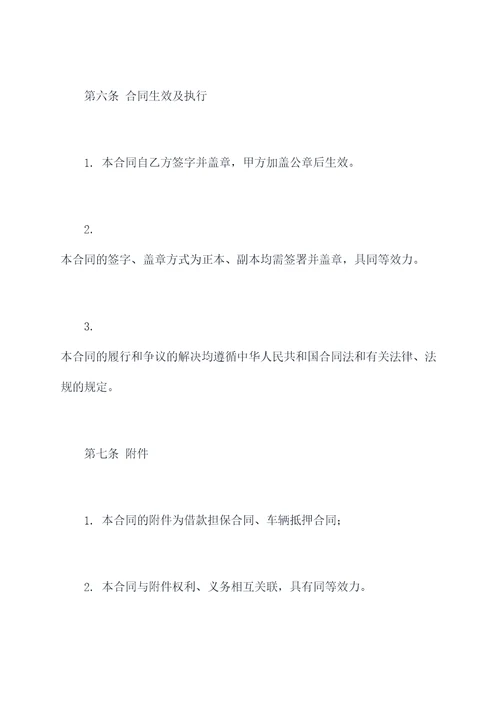 第六条 合同生效及执行

1. 本合同自乙方签字并盖章，甲方加盖公章后生效。

2.
本合同的签字、盖章方式为正本、副本均需签署并盖章，具同等效力。

3.
本合同的履行和争议的解决均遵循中华人民共和国合同法和有关法律、法规的规定。

第七条 附件

1. 本合同的附件为借款担保合同、车辆抵押合同；

2. 本合同与附件权利、义务相互关联，具有同等效力。